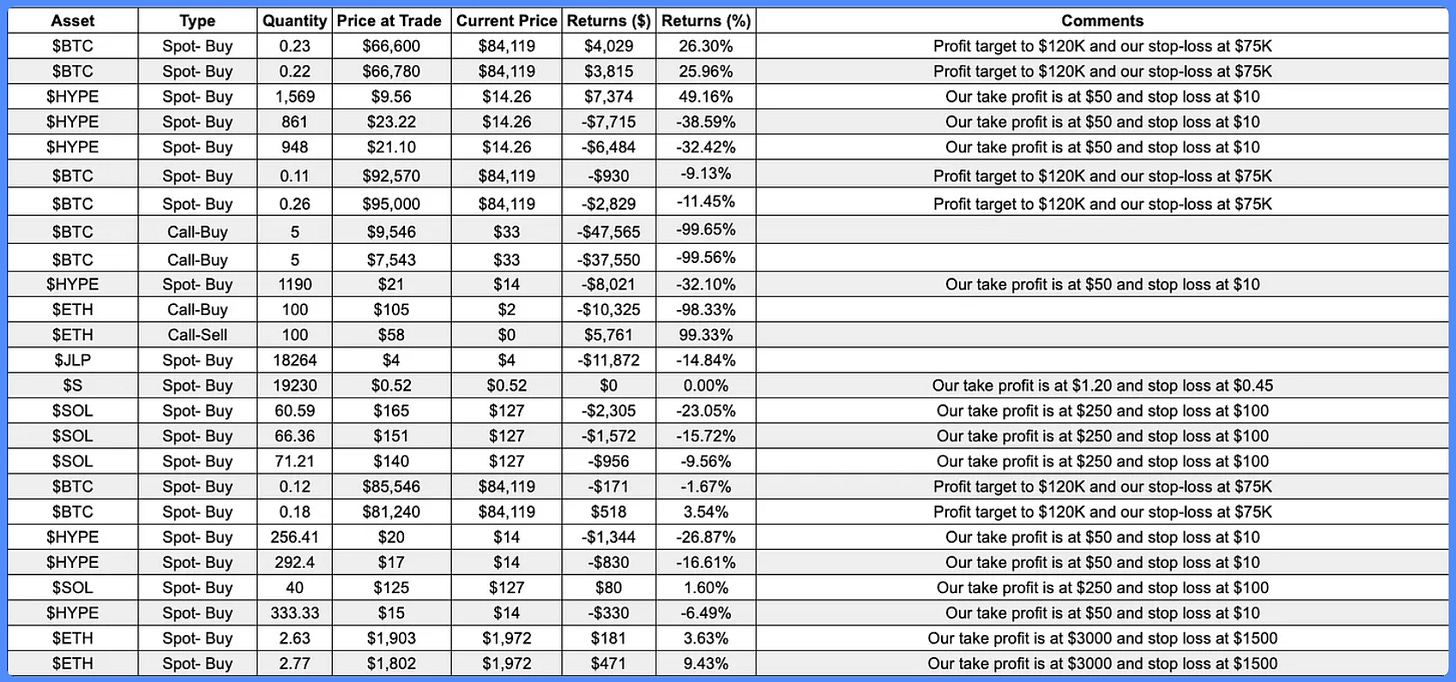 | Asset | Type | Quantity | Price at Trade | Current Price | Returns ($) | Returns (%) | Comments |
|---|---|---|---|---|---|---|---|
| $BTC | Spot- Buy | 0.23 | $66,600 | $84,119 | $4,029 | 26.30% | Profit target to $120K and our stop-loss at $75K |
| $BTC | Spot- Buy | 0.22 | $66,780 | $84,119 | $3,815 | 25.96% | Profit target to $120K and our stop-loss at $75K |
| $HYPE | Spot- Buy | 1,569 | $9.56 | $14.26 | $7,374 | 49.16% | Our take profit is at $50 and stop loss at $10 |
| $HYPE | Spot- Buy | 861 | $23.22 | $14.26 | -$7,715 | -38.59% | Our take profit is at $50 and stop loss at $10 |
| $HYPE | Spot- Buy | 948 | $21.10 | $14.26 | -$6,484 | -32.42% | Our take profit is at $50 and stop loss at $10 |
| $BTC | Spot- Buy | 0.11 | $92,570 | $84,119 | -$930 | -9.13% | Profit target to $120K and our stop-loss at $75K |
| $BTC | Spot- Buy | 0.26 | $95,000 | $84,119 | -$2,829 | -11.45% | Profit target to $120K and our stop-loss at $75K |
| $BTC | Call-Buy | 5 | $9,546 | $33 | -$47,565 | -99.65% | |
| $BTC | Call-Buy | 5 | $7,543 | $33 | -$37,550 | -99.56% | |
| $HYPE | Spot- Buy | 1190 | $21 | $14 | -$8,021 | -32.10% | Our take profit is at $50 and stop loss at $10 |
| $ETH | Call-Buy | 100 | $105 | $2 | -$10,325 | -98.33% | |
| $ETH | Call-Sell | 100 | $58 | $0 | $5,761 | 99.33% | |
| $JLP | Spot- Buy | 18264 | $4 | $4 | -$11,872 | -14.84% | |
| $S | Spot- Buy | 19230 | $0.52 | $0.52 | $0 | 0.00% | Our take profit is at $1.20 and stop loss at $0.45 |
| $SOL | Spot- Buy | 60.59 | $165 | $127 | -$2,305 | -23.05% | Our take profit is at $250 and stop loss at $100 |
| $SOL | Spot- Buy | 66.36 | $151 | $127 | -$1,572 | -15.72% | Our take profit is at $250 and stop loss at $100 |
| $SOL | Spot- Buy | 71.21 | $140 | $127 | -$956 | -9.56% | Our take profit is at $250 and stop loss at $100 |
| $BTC | Spot- Buy | 0.12 | $85,546 | $84,119 | -$171 | -1.67% | Profit target to $120K and our stop-loss at $75K |
| $BTC | Spot- Buy | 0.18 | $81,240 | $84,119 | $518 | 3.54% | Profit target to $120K and our stop-loss at $75K |
| $HYPE | Spot- Buy | 256.41 | $20 | $14 | -$1,344 | -26.87% | Our take profit is at $50 and stop loss at $10 |
| $HYPE | Spot- Buy | 292.4 | $17 | $14 | -$830 | -16.61% | Our take profit is at $50 and stop loss at $10 |
| $SOL | Spot- Buy | 40 | $125 | $127 | $80 | 1.60% | Our take profit is at $250 and stop loss at $100 |
| $HYPE | Spot- Buy | 333.33 | $15 | $14 | -$330 | -6.49% | Our take profit is at $50 and stop loss at $10 |
| $ETH | Spot- Buy | 2.63 | $1,903 | $1,972 | $181 | 3.63% | Our take profit is at $3000 and stop loss at $1500 |
| $ETH | Spot- Buy | 2.77 | $1,802 | $1,972 | $471 | 9.43% | Our take profit is at $3000 and stop loss at $1500 |